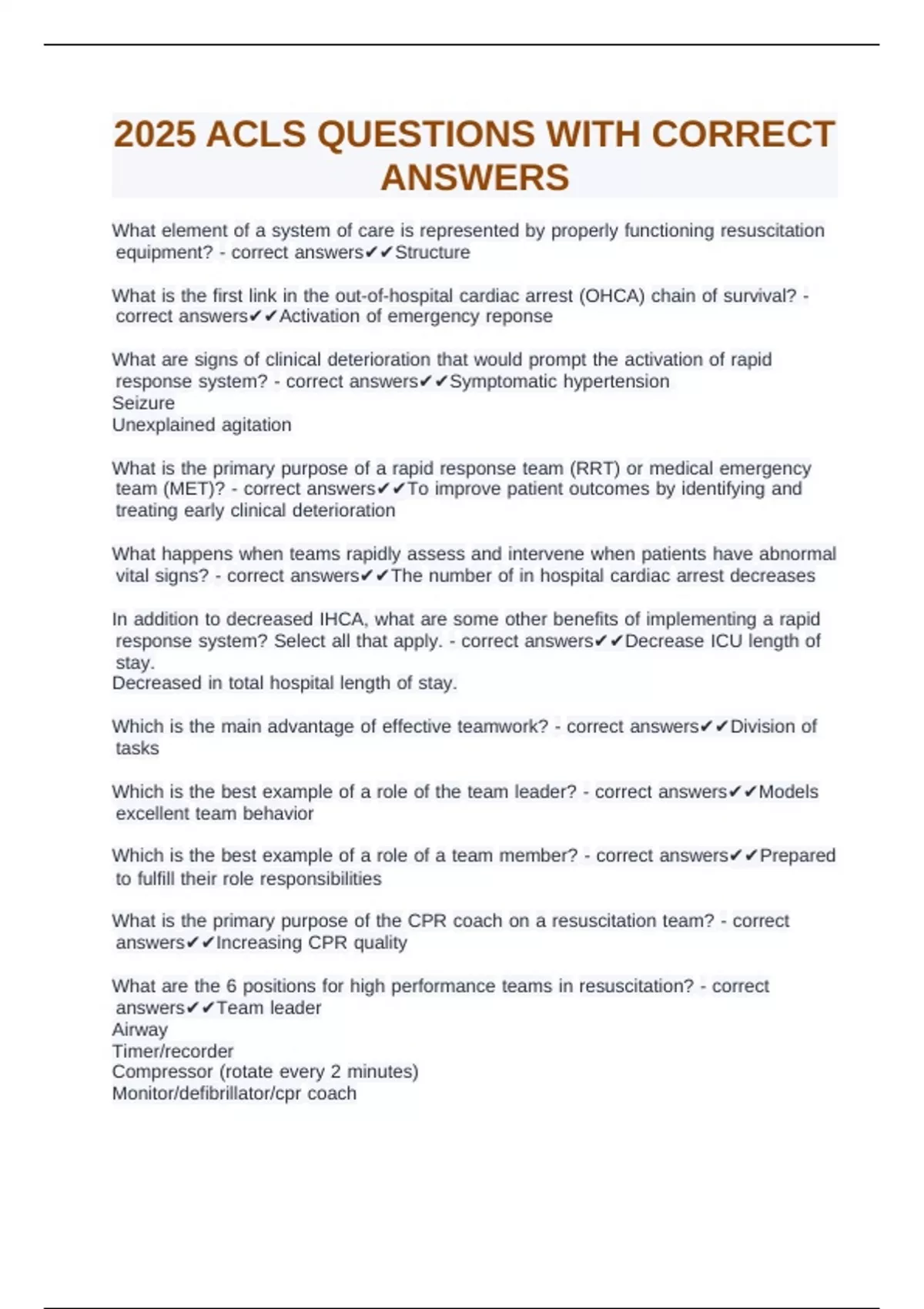 2025 ACLS QUESTIONS WITH CORRECT ANSWERS

What element of a system of care is represented by properly functioning resuscitation equipment? - correct answers✔✔Structure

What is the first link in the out-of-hospital cardiac arrest (OHCA) chain of survival? - correct answers✔✔Activation of emergency reponse

What are signs of clinical deterioration that would prompt the activation of rapid response system? - correct answers✔✔Symptomatic hypertension
Seizure
Unexplained agitation

What is the primary purpose of a rapid response team (RRT) or medical emergency team (MET)? - correct answers✔✔To improve patient outcomes by identifying and treating early clinical deterioration

What happens when teams rapidly assess and intervene when patients have abnormal vital signs? - correct answers✔✔The number of in hospital cardiac arrest decreases

In addition to decreased IHCA, what are some other benefits of implementing a rapid response system? Select all that apply. - correct answers✔✔Decrease ICU length of stay.
Decreased in total hospital length of stay.

Which is the main advantage of effective teamwork? - correct answers✔✔Division of tasks

Which is the best example of a role of the team leader? - correct answers✔✔Models excellent team behavior

Which is the best example of a role of a team member? - correct answers✔✔Prepared to fulfill their role responsibilities

What is the primary purpose of the CPR coach on a resuscitation team? - correct answers✔✔Increasing CPR quality

What are the 6 positions for high performance teams in resuscitation? - correct answers✔✔Team leader
Airway
Timer/recorder
Compressor (rotate every 2 minutes)
Monitor/defibrillator/cpr coach